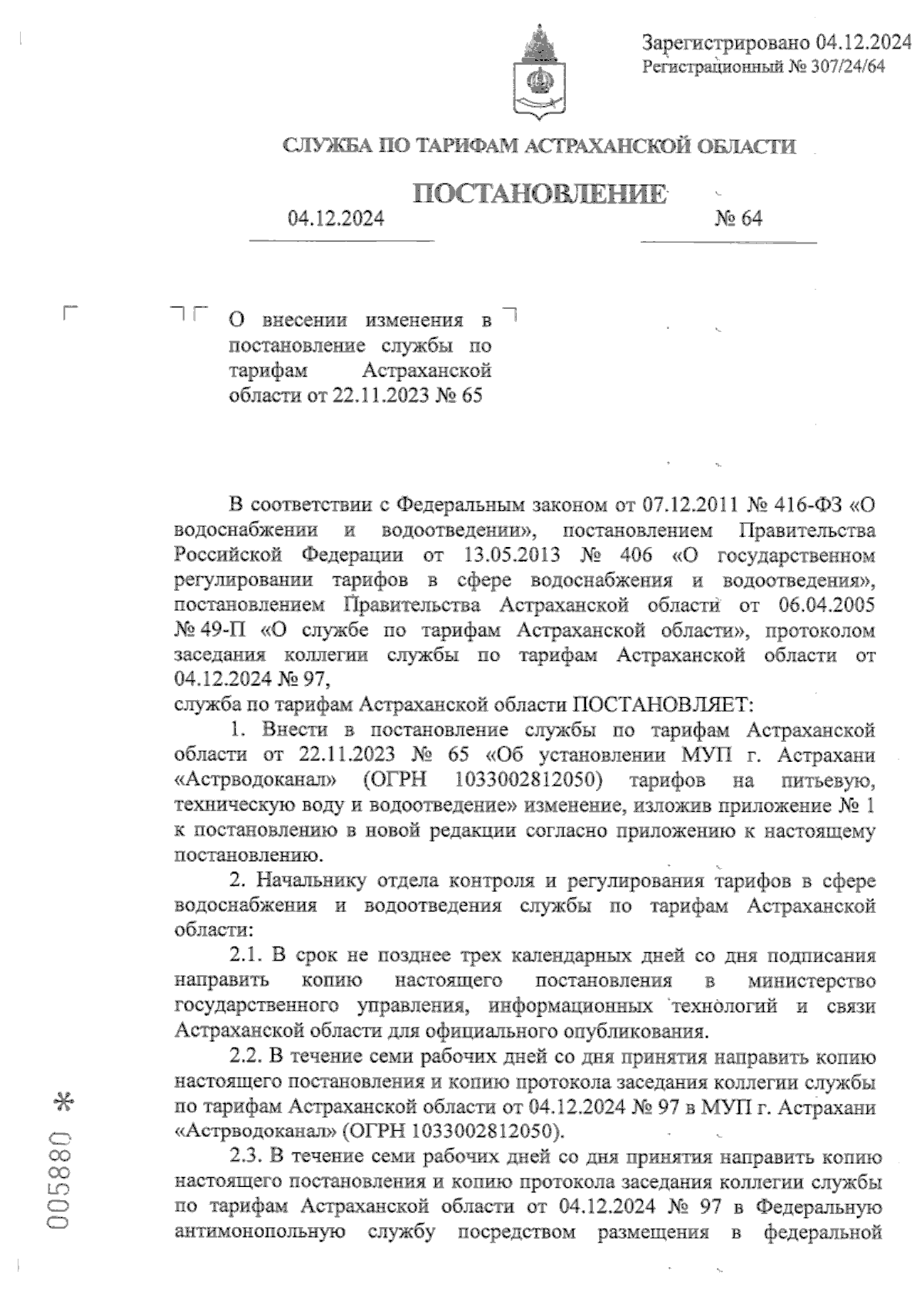 Зарегистрировано 04.12.2024
Регистрационный № 307/24/64

СЛУЖБА ПО ТАРИФАМ АСТРАХАНСКОЙ ОБЛАСТИ

ПОСТАНОВЛЕНИЕ

04.12.2024 № 64

О внесении изменения в постановление службы по тарифам Астраханской области от 22.11.2023 № 65

В соответствии с Федеральным законом от 07.12.2011 № 416-ФЗ «О водоснабжении и водоотведении», постановлением Правительства Российской Федерации от 13.05.2013 № 406 «О государственном регулировании тарифов в сфере водоснабжения и водоотведения», постановлением Правительства Астраханской области от 06.04.2005 № 49-П «О службе по тарифам Астраханской области», протоколом заседания коллегии службы по тарифам Астраханской области от 04.12.2024 № 97,
служба по тарифам Астраханской области ПОСТАНОВЛЯЕТ:

1. Внести в постановление службы по тарифам Астраханской области от 22.11.2023 № 65 «Об установлении МУП г. Астрахани «Астрводоканал» (ОГРН 1033002812050) тарифов на питьевую, техническую воду и водоотведение» изменение, изложив приложение № 1 к постановлению в новой редакции согласно приложению к настоящему постановлению.

2. Начальнику отдела контроля и регулирования тарифов в сфере водоснабжения и водоотведения службы по тарифам Астраханской области:

2.1. В срок не позднее трех календарных дней со дня подписания направить копию настоящего постановления в министерство государственного управления, информационных технологий и связи Астраханской области для официального опубликования.

2.2. В течение семи рабочих дней со дня принятия направить копию настоящего постановления и копию протокола заседания коллегии службы по тарифам Астраханской области от 04.12.2024 № 97 в МУП г. Астрахани «Астрводоканал» (ОГРН 1033002812050).

2.3. В течение семи рабочих дней со дня принятия направить копию настоящего постановления и копию протокола заседания коллегии службы по тарифам Астраханской области от 04.12.2024 № 97 в Федеральную антимонопольную службу посредством размещения в федеральной

005880 *